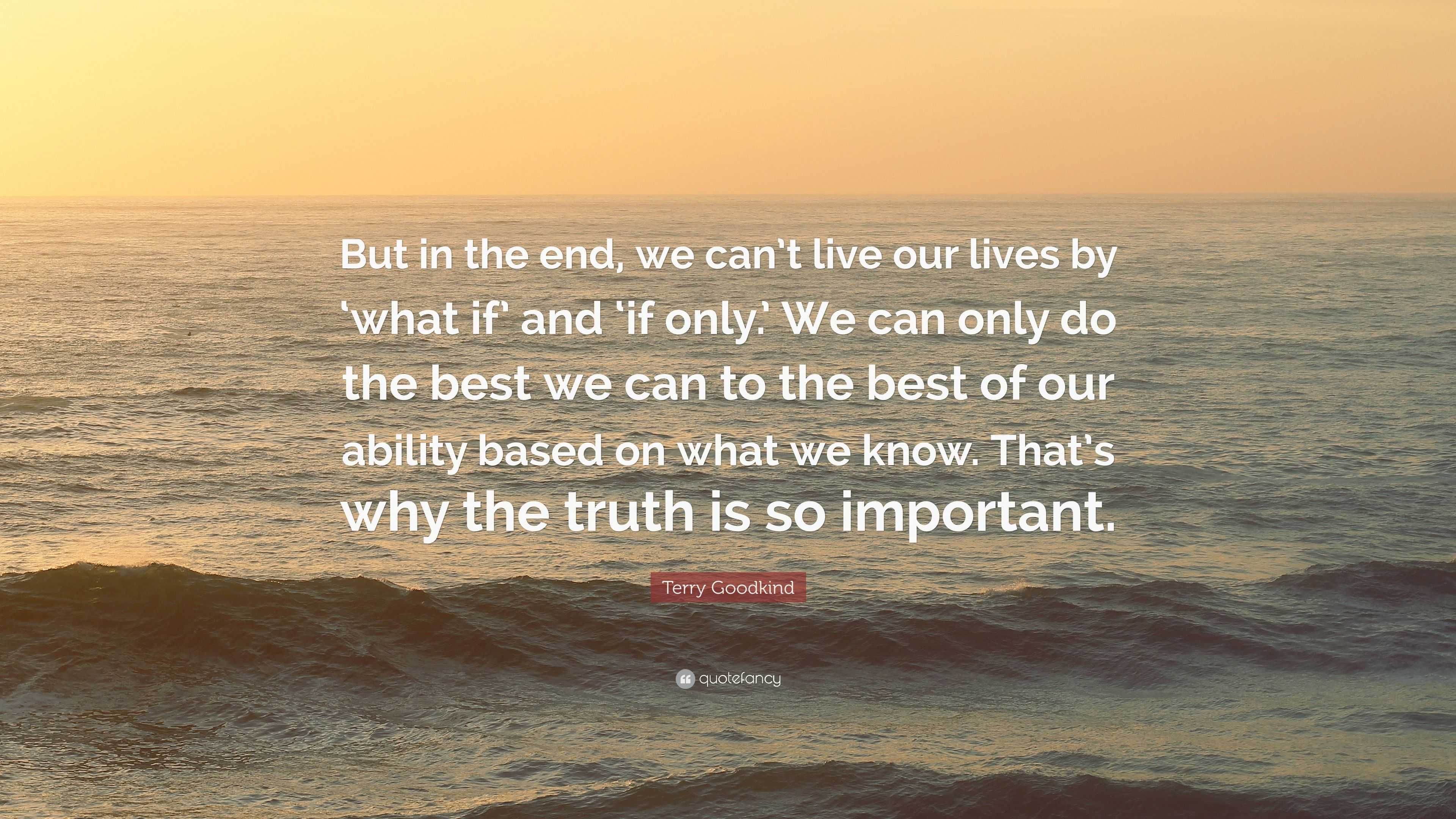 But in the end, we can't live our lives by 'what if' and 'if only.' We can only do the best we can to the best of our ability based on what we know. That's why the truth is so important.

Terry Goodkind

quotefancy